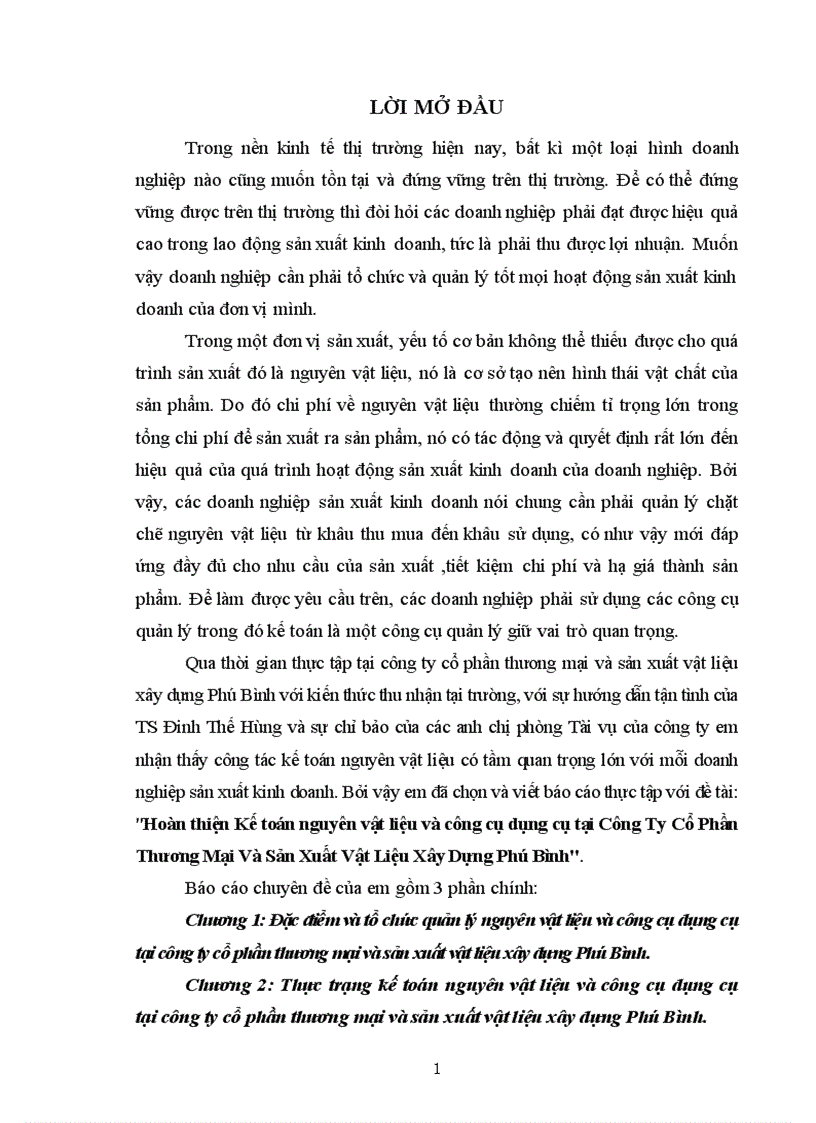 LỜI MỞ ĐẦU

Trong nền kinh tế thị trường hiện nay, bất kì một loại hình doanh nghiệp nào cũng muốn tồn tại và đứng vững trên thị trường. Để có thể đứng vững được trên thị trường thì đòi hỏi các doanh nghiệp phải đạt được hiệu quả cao trong lao động sản xuất kinh doanh, tức là phải thu được lợi nhuận. Muốn vậy doanh nghiệp cần phải tổ chức và quản lý tốt mọi hoạt động sản xuất kinh doanh của đơn vị mình.

Trong một đơn vị sản xuất, yếu tố cơ bản không thể thiếu được cho quá trình sản xuất đó là nguyên vật liệu, nó là cơ sở tạo nên hình thái vật chất của sản phẩm. Do đó chi phí về nguyên vật liệu thường chiếm tỉ trọng lớn trong tổng chi phí để sản xuất ra sản phẩm, nó có tác động và quyết định rất lớn đến hiệu quả của quá trình hoạt động sản xuất kinh doanh của doanh nghiệp. Bởi vậy, các doanh nghiệp sản xuất kinh doanh nói chung cần phải quản lý chặt chẽ nguyên vật liệu từ khâu thu mua đến khâu sử dụng, có như vậy mới đáp ứng đầy đủ cho nhu cầu của sản xuất ,tiết kiệm chi phí và hạ giá thành sản phẩm. Để làm được yêu cầu trên, các doanh nghiệp phải sử dụng các công cụ quản lý trong đó kế toán là một công cụ quản lý giữ vai trò quan trọng.

Qua thời gian thực tập tại công ty cổ phần thương mại và sản xuất vật liệu xây dựng Phú Bình với kiến thức thu nhận tại trường, với sự hướng dẫn tận tình của TS Đinh Thế Hùng và sự chỉ bảo của các anh chị phòng Tài vụ của công ty em nhận thấy công tác kế toán nguyên vật liệu có tầm quan trọng lớn với mỗi doanh nghiệp sản xuất kinh doanh. Bởi vậy em đã chọn và viết báo cáo thực tập với đề tài: "Hoàn thiện Kế toán nguyên vật liệu và công cụ dụng cụ tại Công Ty Cổ Phần Thương Mại Và Sản Xuất Vật Liệu Xây Dựng Phú Bình".

Báo cáo chuyên đề của em gồm 3 phần chính:

Chương 1: Đặc điểm và tổ chức quản lý nguyên vật liệu và công cụ dụng cụ tại công ty cổ phần thương mại và sản xuất vật liệu xây dựng Phú Bình.

Chương 2: Thực trạng kế toán nguyên vật liệu và công cụ dụng cụ tại công ty cổ phần thương mại và sản xuất vật liệu xây dựng Phú Bình.

1